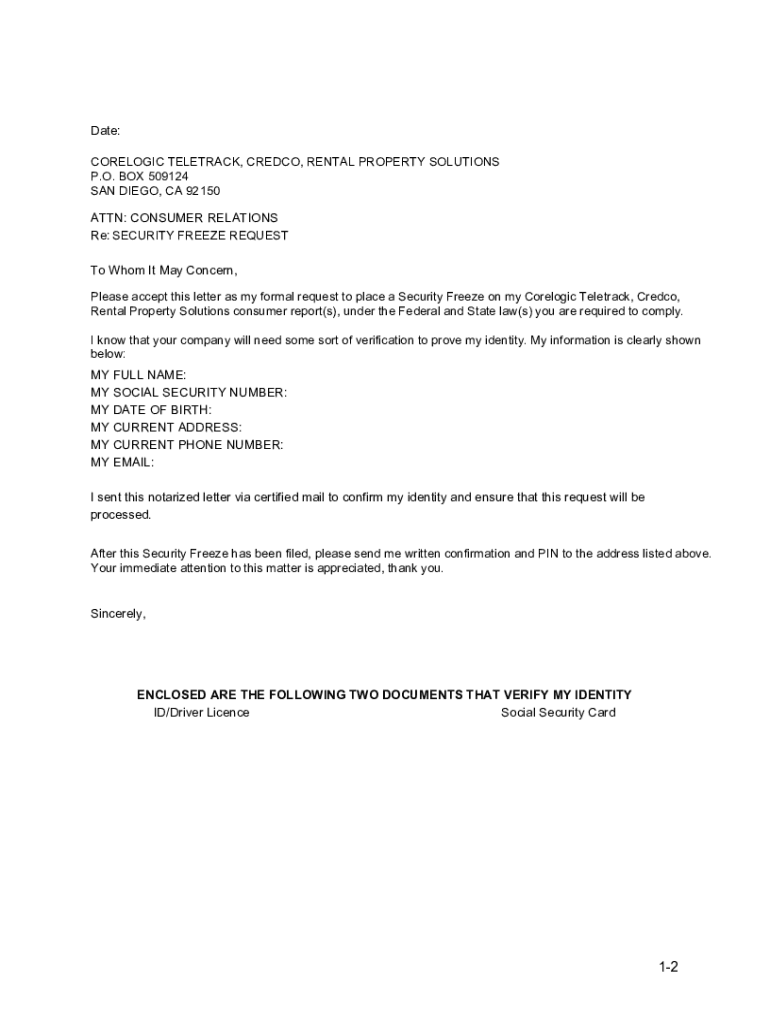 Date:

CORELOGIC TELETRACK, CREDCO, RENTAL PROPERTY SOLUTIONS
P.O. BOX 509124
SAN DIEGO, CA 92150

ATTN: CONSUMER RELATIONS
Re: SECURITY FREEZE REQUEST

To Whom It May Concern,

Please accept this letter as my formal request to place a Security Freeze on my Corelogic Teletrack, Credco, Rental Property Solutions consumer report(s), under the Federal and State law(s) you are required to comply.

I know that your company will need some sort of verification to prove my identity. My information is clearly shown below:

MY FULL NAME:
MY SOCIAL SECURITY NUMBER:
MY DATE OF BIRTH:
MY CURRENT ADDRESS:
MY CURRENT PHONE NUMBER:
MY EMAIL:

I sent this notarized letter via certified mail to confirm my identity and ensure that this request will be processed.

After this Security Freeze has been filed, please send me written confirmation and PIN to the address listed above. Your immediate attention to this matter is appreciated, thank you.

Sincerely,

ENCLOSED ARE THE FOLLOWING TWO DOCUMENTS THAT VERIFY MY IDENTITY
ID/Driver Licence
Social Security Card

1-2